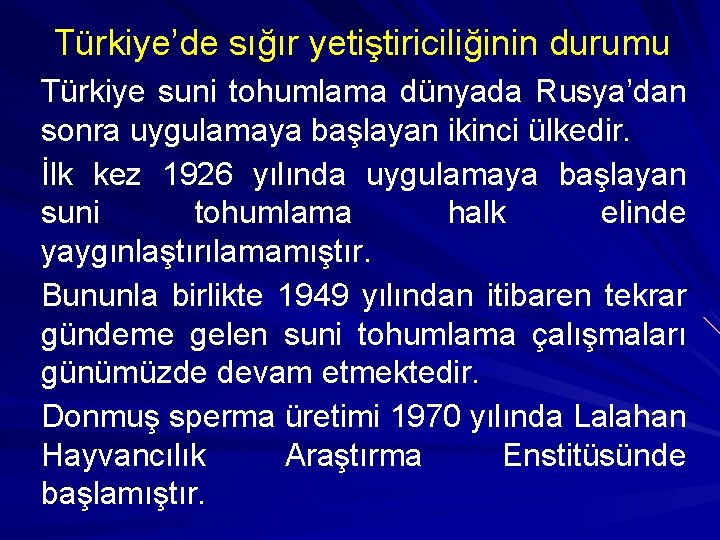 Türkiye’de sığır yetiştiriciliğinin durumu

Türkiye suni tohumlama dünyada Rusya’dan sonra uygulamaya başlayan ikinci ülkedir.

İlk kez 1926 yılında uygulamaya başlayan suni tohumlama halk elinde yaygınlaştırılamamıştır.

Bununla birlikte 1949 yılından itibaren tekrar gündeme gelen suni tohumlama çalışmaları günümüzde devam etmektedir.

Donmuş sperma üretimi 1970 yılında Lalahan Hayvancılık Araştırma Enstitüsünde başlamıştır.